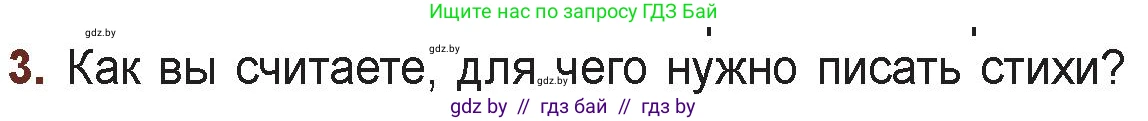 Ищите нас по запросу ГДЗ Бай

gdz.by

gdz.by

3. Как вы считаете, для чего нужно писать стихи?

gdz.by

gdz by // гдз бай // гдз by